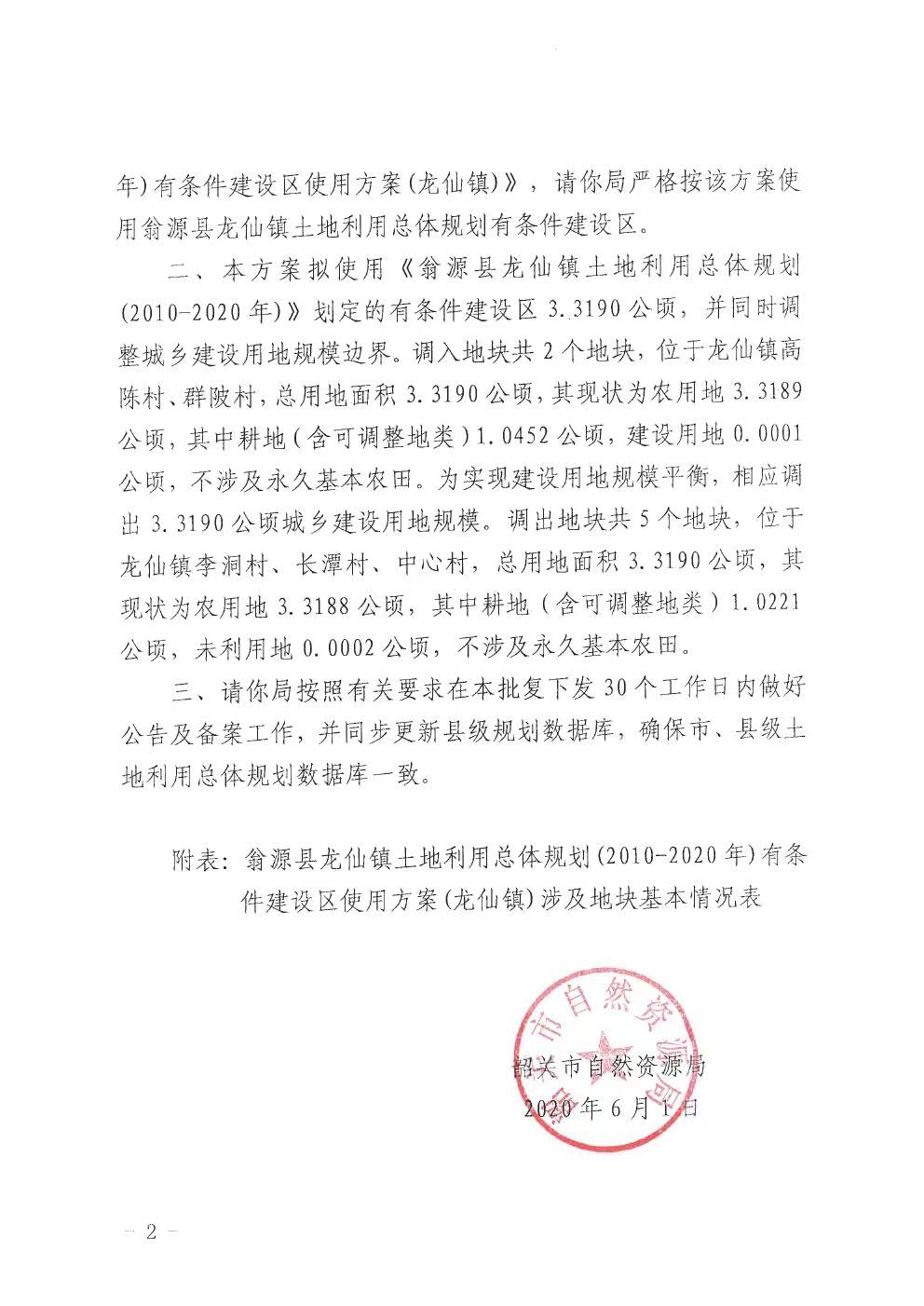 年）有条件建设区使用方案（龙仙镇）》，请你局严格按该方案使用翁源县龙仙镇土地利用总体规划有条件建设区。

二、本方案拟使用《翁源县龙仙镇土地利用总体规划（2010-2020年）》划定的有条件建设区3.3190公顷，并同时调整城乡建设用地规模边界。调入地块共2个地块，位于龙仙镇高陈村、群陂村，总用地面积3.3190公顷，其现状为农用地3.3189公顷，其中耕地（含可调整地类）1.0452公顷，建设用地0.0001公顷，不涉及永久基本农田。为实现建设用地规模平衡，相应调出3.3190公顷城乡建设用地规模。调出地块共5个地块，位于龙仙镇李洞村、长潭村、中心村，总用地面积3.3190公顷，其现状为农用地3.3188公顷，其中耕地（含可调整地类）1.0221公顷，未利用地0.0002公顷，不涉及永久基本农田。

三、请你局按照有关要求在本批复下发30个工作日内做好公告及备案工作，并同步更新县级规划数据库，确保市、县级土地利用总体规划数据库一致。

附表：翁源县龙仙镇土地利用总体规划（2010-2020年）有条件建设区使用方案（龙仙镇）涉及地块基本情况表

市自然资源局

韶关市自然资源局
2020年6月1日

- 2 -